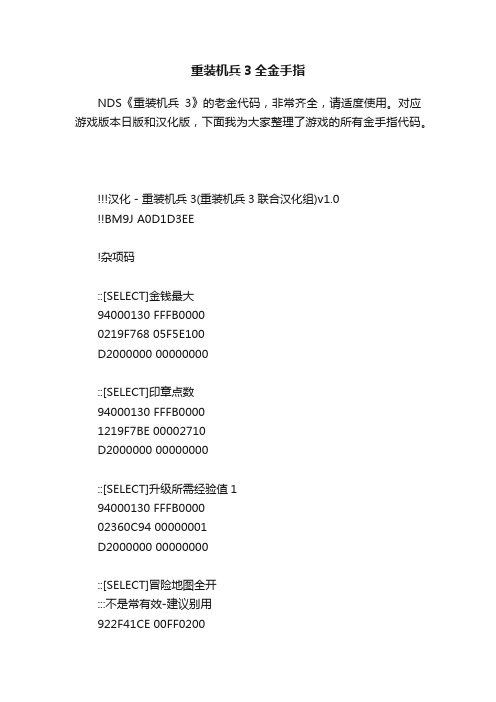 重装机兵 3 全金手指

NDS《重装机兵 3》的老金代码，非常齐全，请适度使用。对应游戏版本日版和汉化版，下面我为大家整理了游戏的所有金手指代码。

!!!汉化 - 重装机兵 3(重装机兵 3 联合汉化组)v1.0
!!BM9J A0D1D3EE

!杂项码

::[SELECT]金钱最大
94000130 FFFB0000
0219F768 05F5E100
D2000000 00000000

::[SELECT]印章点数
94000130 FFFB0000
1219F7BE 00002710
D2000000 00000000

::[SELECT]升级所需经验值 1
94000130 FFFB0000
02360C94 00000001
D2000000 00000000

::[SELECT]冒险地图全开
:::不是常有效-建议别用
922F41CE 00FF0200